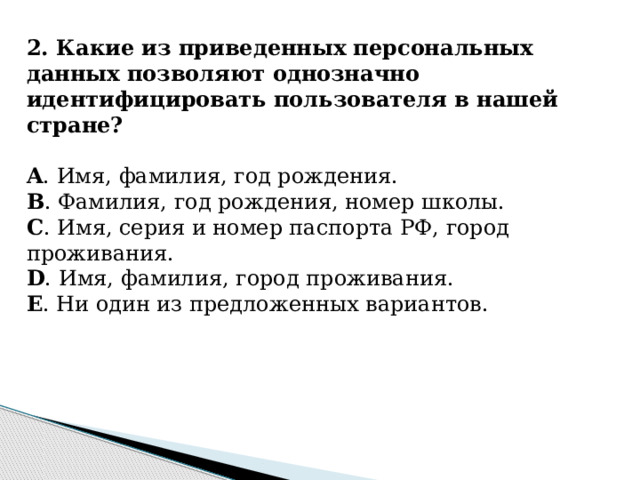 2. Какие из приведенных персональных данных позволяют однозначно идентифицировать пользователя в нашей стране?

A. Имя, фамилия, год рождения.
B. Фамилия, год рождения, номер школы.
C. Имя, серия и номер паспорта РФ, город проживания.
D. Имя, фамилия, город проживания.
E. Ни один из предложенных вариантов.